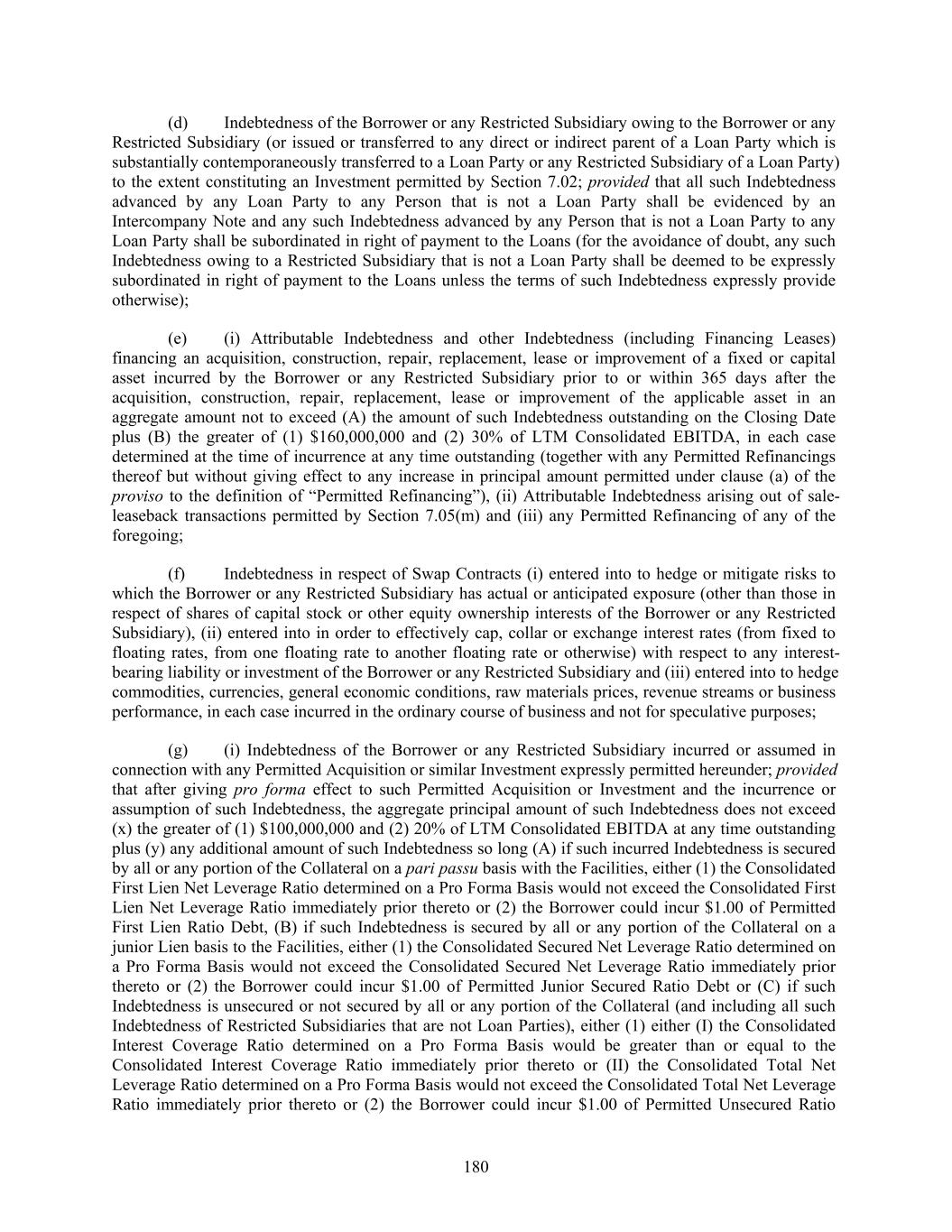 (d) Indebtedness of the Borrower or any Restricted Subsidiary owing to the Borrower or any Restricted Subsidiary (or issued or transferred to any direct or indirect parent of a Loan Party which is substantially contemporaneously transferred to a Loan Party or any Restricted Subsidiary of a Loan Party) to the extent constituting an Investment permitted by Section 7.02; provided that all such Indebtedness advanced by any Loan Party to any Person that is not a Loan Party shall be evidenced by an Intercompany Note and any such Indebtedness advanced by any Person that is not a Loan Party to any Loan Party shall be subordinated in right of payment to the Loans (for the avoidance of doubt, any such Indebtedness owing to a Restricted Subsidiary that is not a Loan Party shall be deemed to be expressly subordinated in right of payment to the Loans unless the terms of such Indebtedness expressly provide otherwise);

(e) (i) Attributable Indebtedness and other Indebtedness (including Financing Leases) financing an acquisition, construction, repair, replacement, lease or improvement of a fixed or capital asset incurred by the Borrower or any Restricted Subsidiary prior to or within 365 days after the acquisition, construction, repair, replacement, lease or improvement of the applicable asset in an aggregate amount not to exceed (A) the amount of such Indebtedness outstanding on the Closing Date plus (B) the greater of (1) $160,000,000 and (2) 30% of LTM Consolidated EBITDA, in each case determined at the time of incurrence at any time outstanding (together with any Permitted Refinancings thereof but without giving effect to any increase in principal amount permitted under clause (a) of the proviso to the definition of “Permitted Refinancing”), (ii) Attributable Indebtedness arising out of sale-leaseback transactions permitted by Section 7.05(m) and (iii) any Permitted Refinancing of any of the foregoing;

(f) Indebtedness in respect of Swap Contracts (i) entered into to hedge or mitigate risks to which the Borrower or any Restricted Subsidiary has actual or anticipated exposure (other than those in respect of shares of capital stock or other equity ownership interests of the Borrower or any Restricted Subsidiary), (ii) entered into in order to effectively cap, collar or exchange interest rates (from fixed to floating rates, from one floating rate to another floating rate or otherwise) with respect to any interest-bearing liability or investment of the Borrower or any Restricted Subsidiary and (iii) entered into to hedge commodities, currencies, general economic conditions, raw materials prices, revenue streams or business performance, in each case incurred in the ordinary course of business and not for speculative purposes;

(g) (i) Indebtedness of the Borrower or any Restricted Subsidiary incurred or assumed in connection with any Permitted Acquisition or similar Investment expressly permitted hereunder; provided that after giving pro forma effect to such Permitted Acquisition or Investment and the incurrence or assumption of such Indebtedness, the aggregate principal amount of such Indebtedness does not exceed (x) the greater of (1) $100,000,000 and (2) 20% of LTM Consolidated EBITDA at any time outstanding plus (y) any additional amount of such Indebtedness so long (A) if such incurred Indebtedness is secured by all or any portion of the Collateral on a pari passu basis with the Facilities, either (1) the Consolidated First Lien Net Leverage Ratio determined on a Pro Forma Basis would not exceed the Consolidated First Lien Net Leverage Ratio immediately prior thereto or (2) the Borrower could incur $1.00 of Permitted First Lien Ratio Debt, (B) if such Indebtedness is secured by all or any portion of the Collateral on a junior Lien basis to the Facilities, either (1) the Consolidated Secured Net Leverage Ratio determined on a Pro Forma Basis would not exceed the Consolidated Secured Net Leverage Ratio immediately prior thereto or (2) the Borrower could incur $1.00 of Permitted Junior Secured Ratio Debt or (C) if such Indebtedness is unsecured or not secured by all or any portion of the Collateral (and including all such Indebtedness of Restricted Subsidiaries that are not Loan Parties), either (1) either (I) the Consolidated Interest Coverage Ratio determined on a Pro Forma Basis would be greater than or equal to the Consolidated Interest Coverage Ratio immediately prior thereto or (II) the Consolidated Total Net Leverage Ratio determined on a Pro Forma Basis would not exceed the Consolidated Total Net Leverage Ratio immediately prior thereto or (2) the Borrower could incur $1.00 of Permitted Unsecured Ratio

180